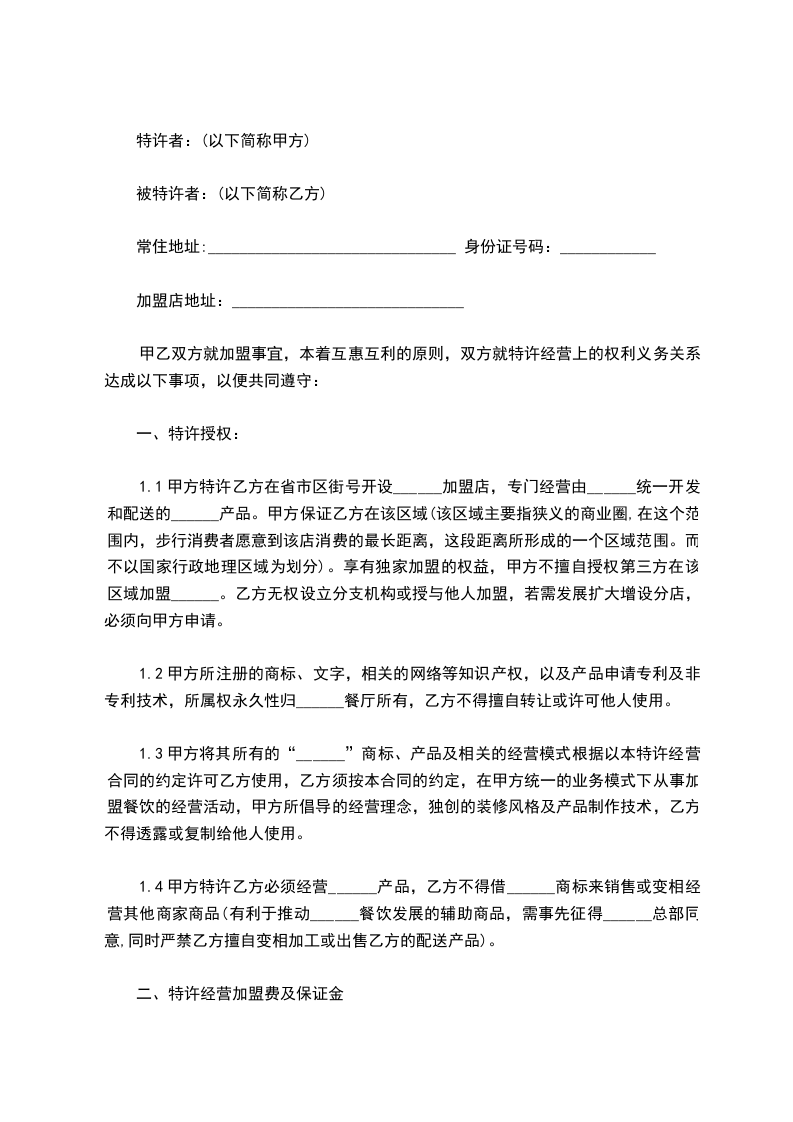 特许者：(以下简称甲方)

被特许者：(以下简称乙方)

常住地址:______________________________ 身份证号码：____________

加盟店地址：____________________________

甲乙双方就加盟事宜，本着互惠互利的原则，双方就特许经营上的权利义务关系达成以下事项，以便共同遵守：

一、特许授权：

1.1 甲方特许乙方在省市区街号开设______加盟店，专门经营由______统一开发和配送的______产品。甲方保证乙方在该区域(该区域主要指狭义的商业圈,在这个范围内，步行消费者愿意到该店消费的最长距离，这段距离所形成的一个区域范围。而不以国家行政地理区域为划分)。享有独家加盟的权益，甲方不擅自授权第三方在该区域加盟______。乙方无权设立分支机构或授与他人加盟，若需发展扩大增设分店，必须向甲方申请。

1.2 甲方所注册的商标、文字，相关的网络等知识产权，以及产品申请专利及非专利技术，所属权永久性归______餐厅所有，乙方不得擅自转让或许可他人使用。

1.3 甲方将其所有的“______”商标、产品及相关的经营模式根据以本特许经营合同的约定许可乙方使用，乙方须按本合同的约定，在甲方统一的业务模式下从事加盟餐饮的经营活动，甲方所倡导的经营理念，独创的装修风格及产品制作技术，乙方不得透露或复制给他人使用。

1.4 甲方特许乙方必须经营______产品，乙方不得借______商标来销售或变相经营其他商家商品(有利于推动______餐饮发展的辅助商品，需事先征得______总部同意,同时严禁乙方擅自变相加工或出售乙方的配送产品)。

二、特许经营加盟费及保证金